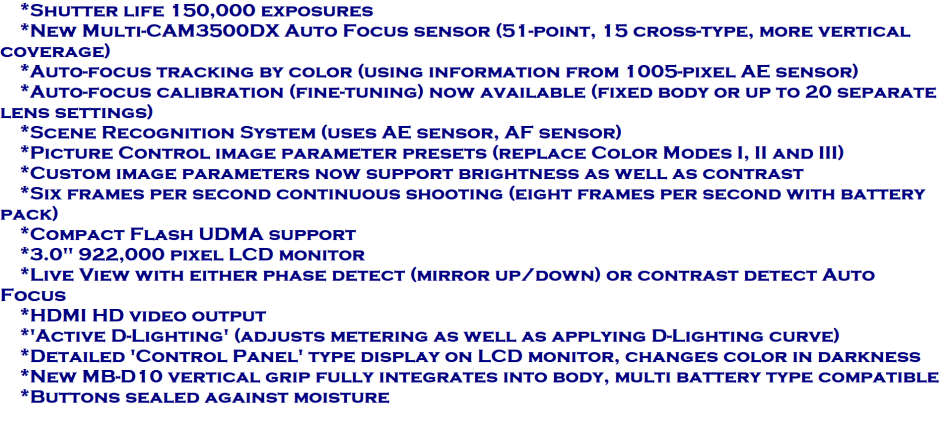 *Shutter life 150,000 exposures
*New Multi-CAM3500DX Auto Focus sensor (51-point, 15 cross-type, more vertical coverage)
*Auto-focus tracking by color (using information from 1005-pixel AE sensor)
*Auto-focus calibration (fine-tuning) now available (fixed body or up to 20 separate lens settings)
*Scene Recognition System (uses AE sensor, AF sensor)
*Picture Control image parameter presets (replace Color Modes I, II and III)
*Custom image parameters now support brightness as well as contrast
*Six frames per second continuous shooting (eight frames per second with battery pack)
*Compact Flash UDMA support
*3.0" 922,000 pixel LCD monitor
*Live View with either phase detect (mirror up/down) or contrast detect Auto Focus
*HDMI HD video output
*'Active D-Lighting' (adjusts metering as well as applying D-Lighting curve)
*Detailed 'Control Panel' type display on LCD monitor, changes color in darkness
*New MB-D10 vertical grip fully integrates into body, multi battery type compatible
*Buttons sealed against moisture